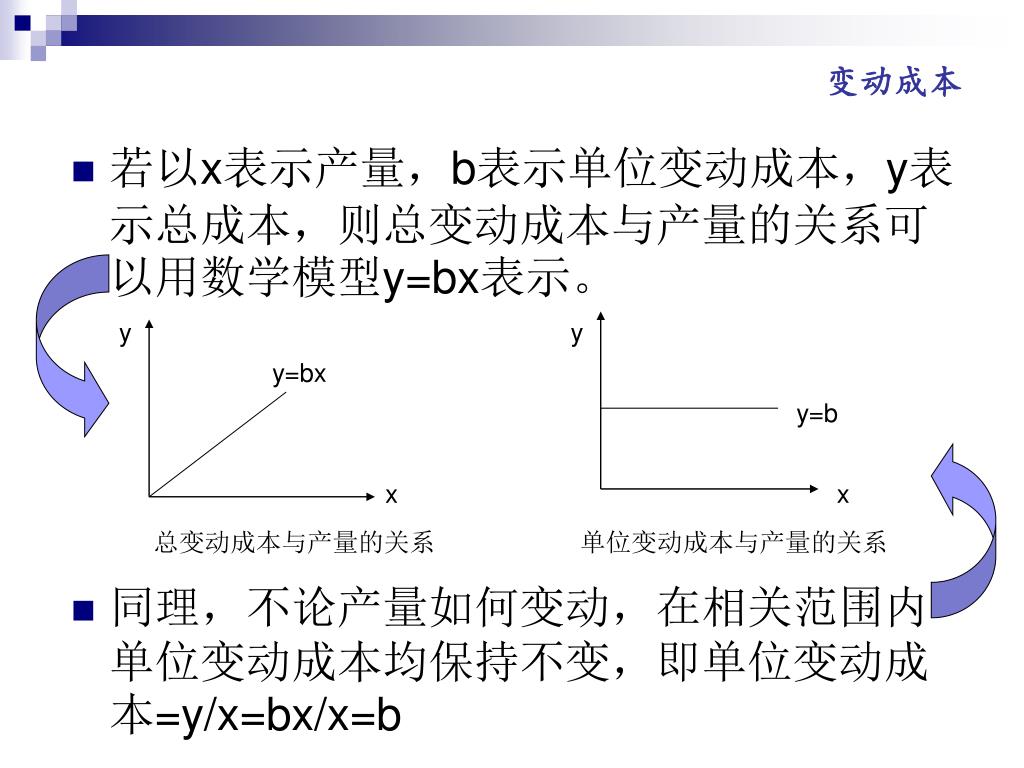 变动成本

若以x表示产量，b表示单位变动成本，y表示总成本，则总变动成本与产量的关系可以用数学模型y=bx表示。

y
y=bx
x
总变动成本与产量的关系

y
y=b
x
单位变动成本与产量的关系

同理，不论产量如何变动，在相关范围内单位变动成本均保持不变，即单位变动成本=y/x=bx/x=b